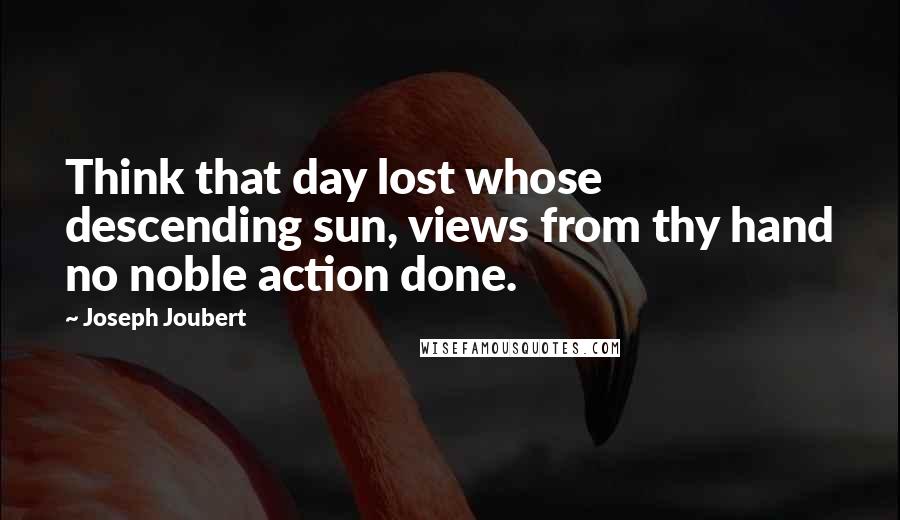 Think that day lost whose descending sun, views from thy hand no noble action done.

~ Joseph Joubert

WISEFAMOUSQUOTES.COM